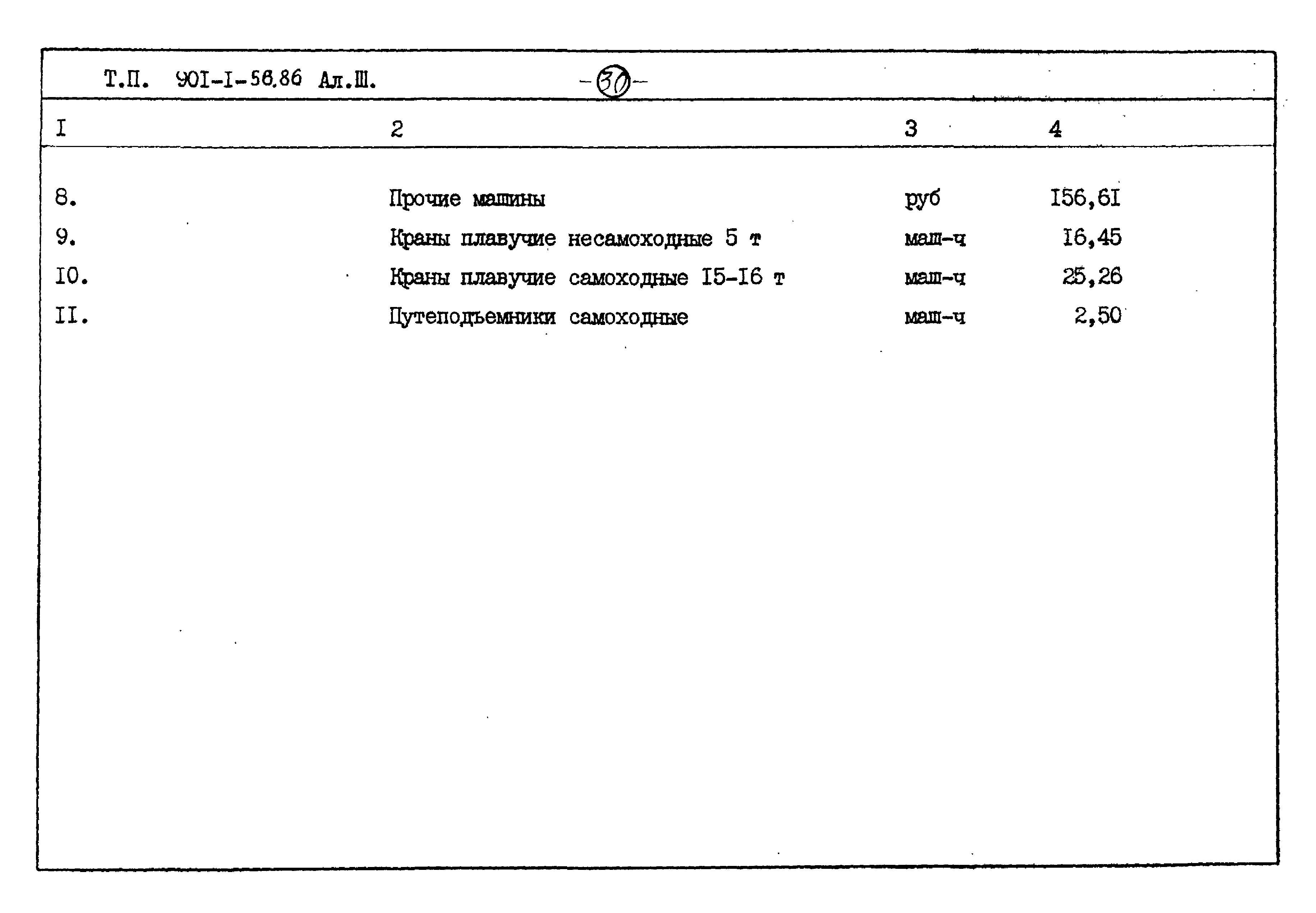 Т.П. 90I-I-56.86 Ал.Ш. -30-

| I | 2 | 3 | 4 |
|---|---|---|---|
| 8. | Прочие машины | руб | I56,6I |
| 9. | Краны плавучие несамоходные 5 т | маш-ч | I6,45 |
| I0. | Краны плавучие самоходные I5-I6 т | маш-ч | 25,26 |
| II. | Путеподъемники самоходные | маш-ч | 2,50 |